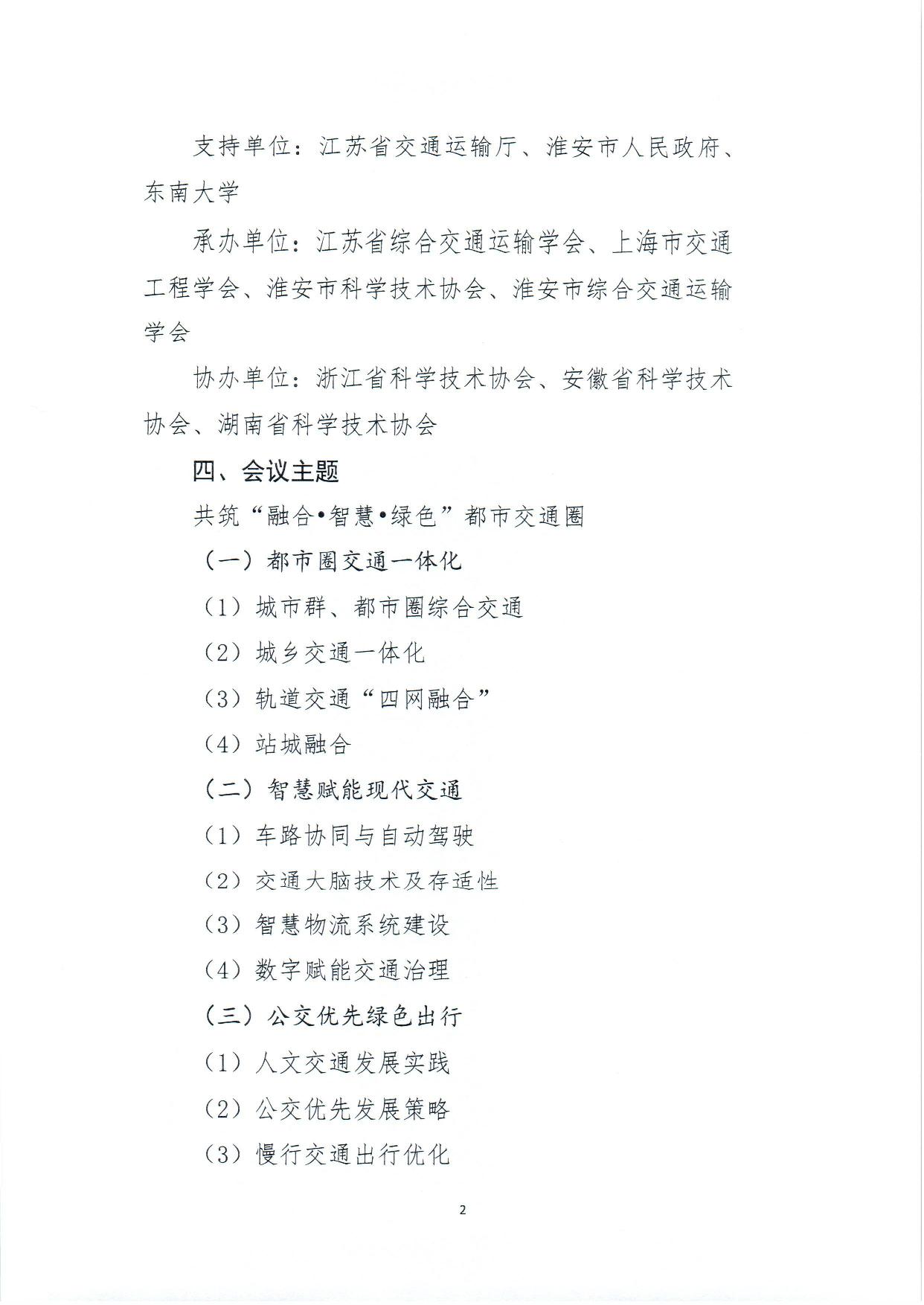 支持单位：江苏省交通运输厅、淮安市人民政府、东南大学

承办单位：江苏省综合交通运输学会、上海市交通工程学会、淮安市科学技术协会、淮安市综合交通运输学会

协办单位：浙江省科学技术协会、安徽省科学技术协会、湖南省科学技术协会

四、会议主题

共筑“融合•智慧•绿色”都市交通圈

（一）都市圈交通一体化

（1）城市群、都市圈综合交通

（2）城乡交通一体化

（3）轨道交通“四网融合”

（4）站城融合

（二）智慧赋能现代交通

（1）车路协同与自动驾驶

（2）交通大脑技术及存适性

（3）智慧物流系统建设

（4）数字赋能交通治理

（三）公交优先绿色出行

（1）人文交通发展实践

（2）公交优先发展策略

（3）慢行交通出行优化

2